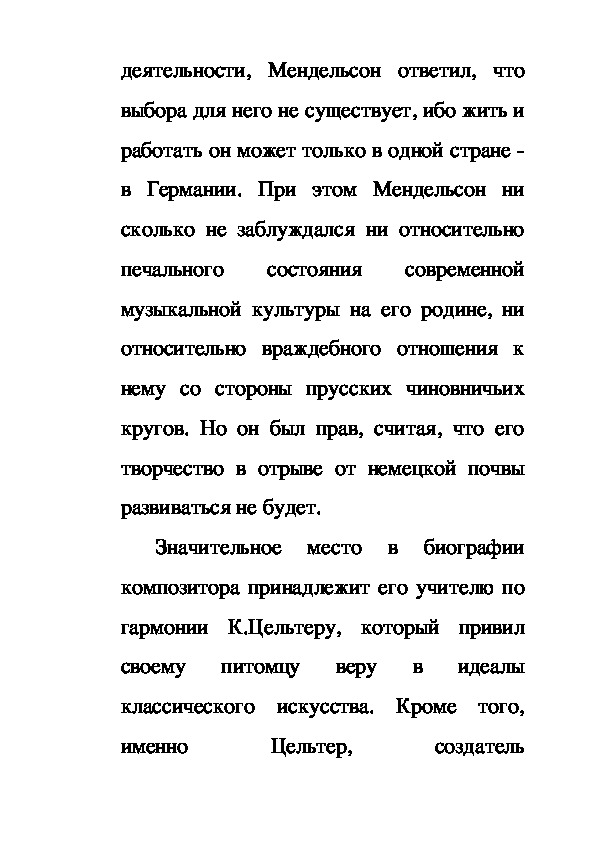 деятельности, Мендельсон ответил, что выбора для него не существует, ибо жить и работать он может только в одной стране - в Германии. При этом Мендельсон ни сколько не заблуждался ни относительно печального состояния современной музыкальной культуры на его родине, ни относительно враждебного отношения к нему со стороны прусских чиновничьих кругов. Но он был прав, считая, что его творчество в отрыве от немецкой почвы развиваться не будет.

Значительное место в биографии композитора принадлежит его учителю по гармонии К.Цельтеру, который привил своему питомцу веру в идеалы классического искусства. Кроме того, именно Цельтер, создатель